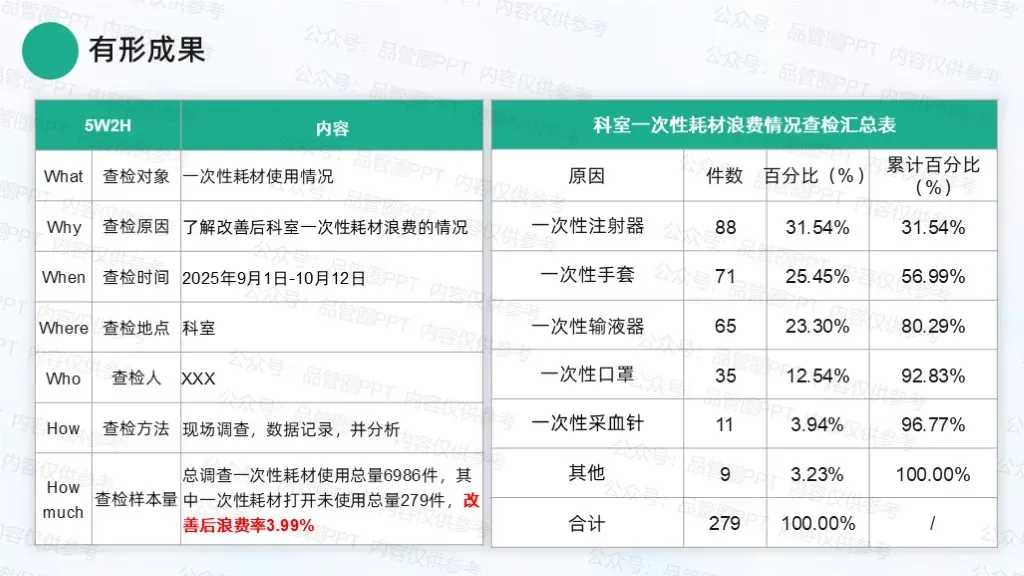 有形成果

| 5W2H | | 内容 |
|---|---|---|
| What | 查检对象 | 一次性耗材使用情况 |
| Why | 查检原因 | 了解改善后科室一次性耗材浪费的情况 |
| When | 查检时间 | 2025年9月1日-10月12日 |
| Where | 查检地点 | 科室 |
| Who | 查检人 | XXX |
| How | 查检方法 | 现场调查，数据记录，并分析 |
| How much | 查检样本量 | 总调查一次性耗材使用总量6986件，其中一次性耗材打开未使用总量279件，改善后浪费率3.99% |

科室一次性耗材浪费情况查检汇总表

| 原因 | 件数 | 百分比（%） | 累计百分比（%） |
|---|---|---|---|
| 一次性注射器 | 88 | 31.54% | 31.54% |
| 一次性手套 | 71 | 25.45% | 56.99% |
| 一次性输液器 | 65 | 23.30% | 80.29% |
| 一次性口罩 | 35 | 12.54% | 92.83% |
| 一次性采血针 | 11 | 3.94% | 96.77% |
| 其他 | 9 | 3.23% | 100.00% |
| 合计 | 279 | 100.00% | / |

公众号：品管圈PPT 内容仅供参考